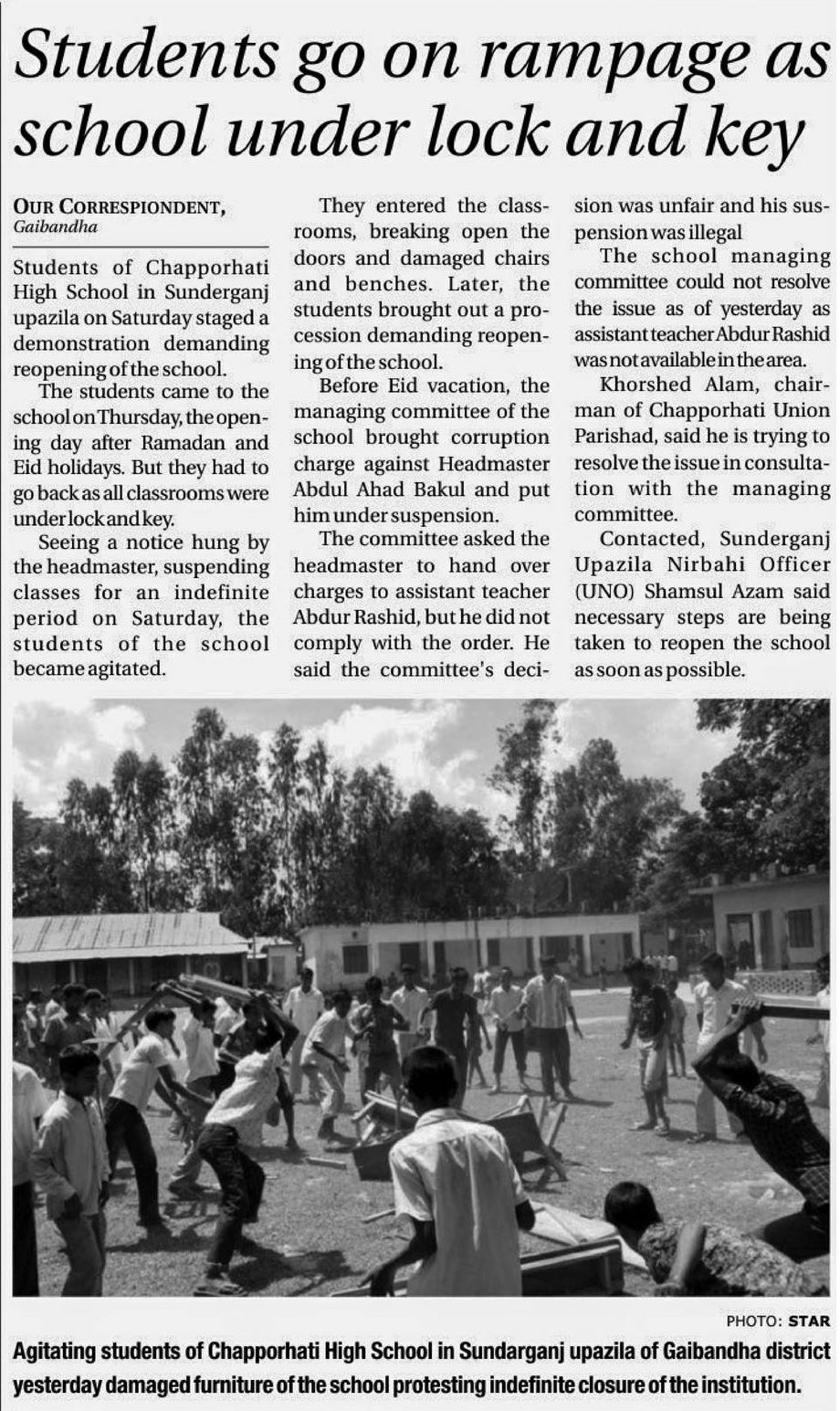 Students go on rampage as school under lock and key

OUR CORRESPIONDENT, Gaibandha

Students of Chapporhati High School in Sunderganj upazila on Saturday staged a demonstration demanding reopening of the school.

The students came to the school on Thursday, the opening day after Ramadan and Eid holidays. But they had to go back as all classrooms were under lock and key.

Seeing a notice hung by the headmaster, suspending classes for an indefinite period on Saturday, the students of the school became agitated.

They entered the classrooms, breaking open the doors and damaged chairs and benches. Later, the students brought out a procession demanding reopening of the school.

Before Eid vacation, the managing committee of the school brought corruption charge against Headmaster Abdul Ahad Bakul and put him under suspension.

The committee asked the headmaster to hand over charges to assistant teacher Abdur Rashid, but he did not comply with the order. He said the committee's decision was unfair and his suspension was illegal

The school managing committee could not resolve the issue as of yesterday as assistant teacher Abdur Rashid was not available in the area.

Khorshed Alam, chairman of Chapporhati Union Parishad, said he is trying to resolve the issue in consultation with the managing committee.

Contacted, Sunderganj Upazila Nirbahi Officer (UNO) Shamsul Azam said necessary steps are being taken to reopen the school as soon as possible.

PHOTO: STAR

Agitating students of Chapporhati High School in Sundarganj upazila of Gaibandha district yesterday damaged furniture of the school protesting indefinite closure of the institution.